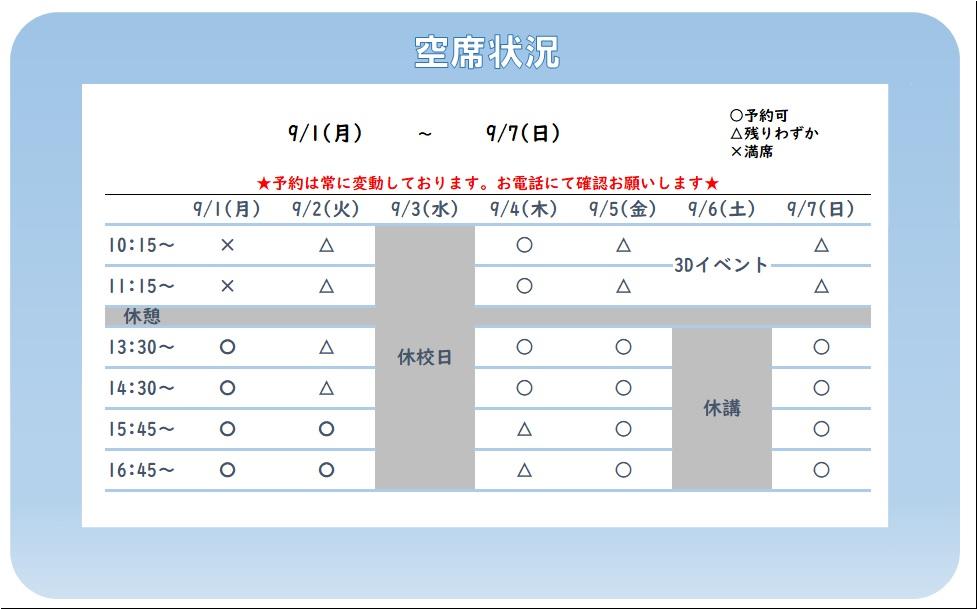 空席状況

9/1(月)　～　9/7(日)

○予約可
△残りわずか
×満席

★予約は常に変動しております。お電話にて確認お願いします★

| | 9/1(月) | 9/2(火) | 9/3(水) | 9/4(木) | 9/5(金) | 9/6(土) | 9/7(日) |
|---|---|---|---|---|---|---|---|
| 10:15～ | × | △ | 休校日 | ○ | △ | 3Dイベント | △ |
| 11:15～ | × | △ | | ○ | △ | | △ |
| 休憩 | | | | | | | |
| 13:30～ | ○ | △ | | ○ | ○ | 休講 | ○ |
| 14:30～ | ○ | △ | | ○ | ○ | | ○ |
| 15:45～ | ○ | ○ | | △ | ○ | | ○ |
| 16:45～ | ○ | ○ | | △ | ○ | | ○ |